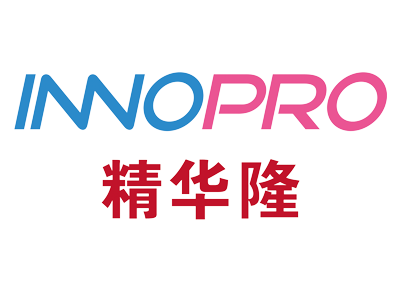 INNOPRO
精华隆